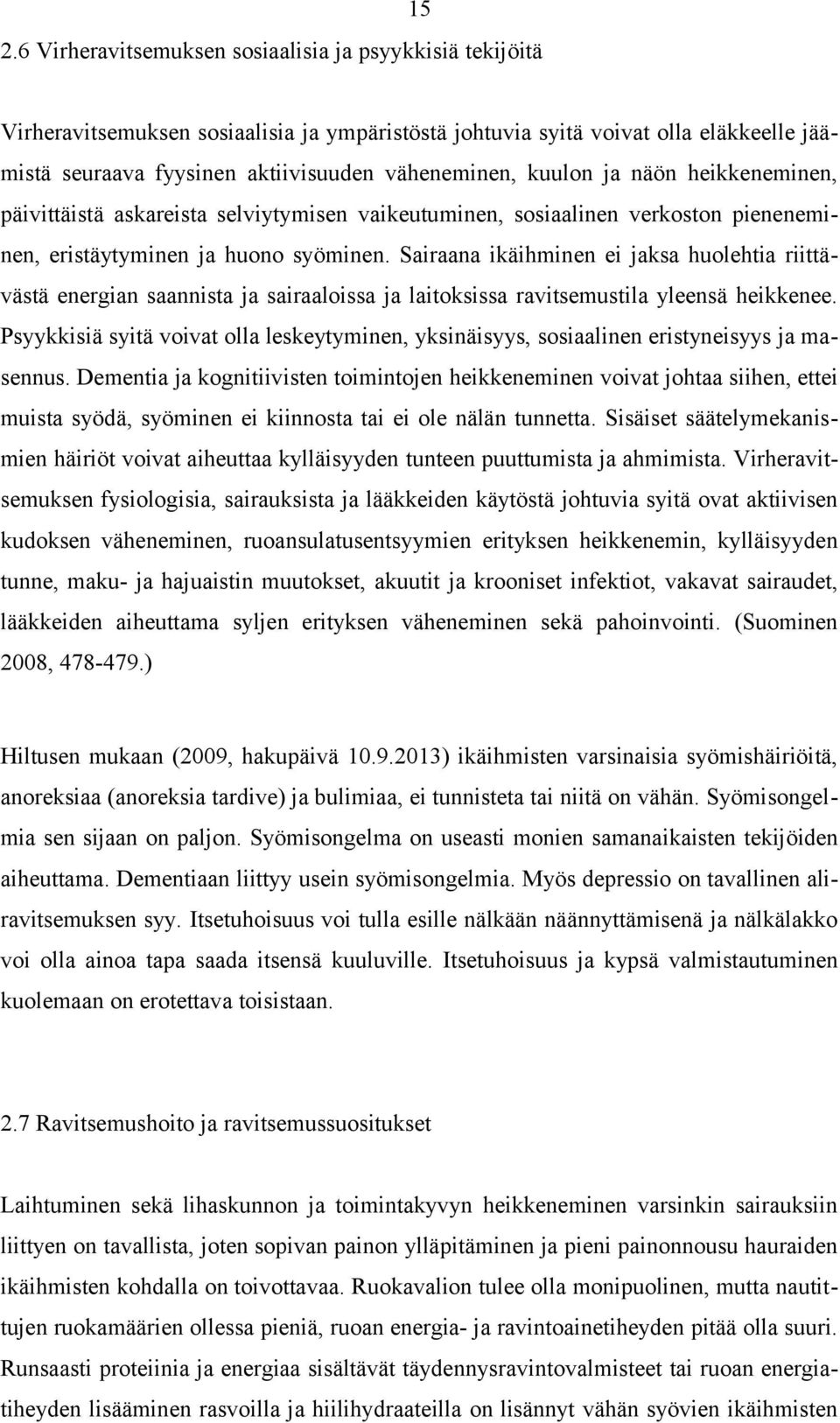 15

2.6 Virheravitsemuksen sosiaalisia ja psyykkisiä tekijöitä

Virheravitsemuksen sosiaalisia ja ympäristöstä johtuvia syitä voivat olla eläkkeelle jäämistä seuraava fyysinen aktiivisuuden väheneminen, kuulon ja näön heikkeneminen, päivittäistä askareista selviytymisen vaikeutuminen, sosiaalinen verkoston pieneneminen, eristäytyminen ja huono syöminen. Sairaana ikäihminen ei jaksa huolehtia riittävästä energian saannista ja sairaaloissa ja laitoksissa ravitsemustila yleensä heikkenee. Psyykkisiä syitä voivat olla leskeytyminen, yksinäisyys, sosiaalinen eristyneisyys ja masennus. Dementia ja kognitiivisten toimintojen heikkeneminen voivat johtaa siihen, ettei muista syödä, syöminen ei kiinnosta tai ei ole nälän tunnetta. Sisäiset säätelymekanismien häiriöt voivat aiheuttaa kylläisyyden tunteen puuttumista ja ahmimista. Virheravitsemuksen fysiologisia, sairauksista ja lääkkeiden käytöstä johtuvia syitä ovat aktiivisen kudoksen väheneminen, ruoansulatusentsyymien erityksen heikkenemin, kylläisyyden tunne, maku- ja hajuaistin muutokset, akuutit ja krooniset infektiot, vakavat sairaudet, lääkkeiden aiheuttama syljen erityksen väheneminen sekä pahoinvointi. (Suominen 2008, 478-479.)

Hiltusen mukaan (2009, hakupäivä 10.9.2013) ikäihmisten varsinaisia syömishäiriöitä, anoreksiaa (anoreksia tardive) ja bulimiaa, ei tunnisteta tai niitä on vähän. Syömisongelmia sen sijaan on paljon. Syömisongelma on useasti monien samanaikaisten tekijöiden aiheuttama. Dementiaan liittyy usein syömisongelmia. Myös depressio on tavallinen aliravitsemuksen syy. Itsetuhoisuus voi tulla esille nälkään näännyttämisenä ja nälkälakko voi olla ainoa tapa saada itsensä kuuluville. Itsetuhoisuus ja kypsä valmistautuminen kuolemaan on erotettava toisistaan.

2.7 Ravitsemushoito ja ravitsemussuositukset

Laihtuminen sekä lihaskunnon ja toimintakyvyn heikkeneminen varsinkin sairauksiin liittyen on tavallista, joten sopivan painon ylläpitäminen ja pieni painonnousu hauraiden ikäihmisten kohdalla on toivottavaa. Ruokavalion tulee olla monipuolinen, mutta nautittujen ruokamäärien ollessa pieniä, ruoan energia- ja ravintoainetiheyden pitää olla suuri. Runsaasti proteiinia ja energiaa sisältävät täydennysravintovalmisteet tai ruoan energiatiheyden lisääminen rasvoilla ja hiilihydraateilla on lisännyt vähän syövien ikäihmisten